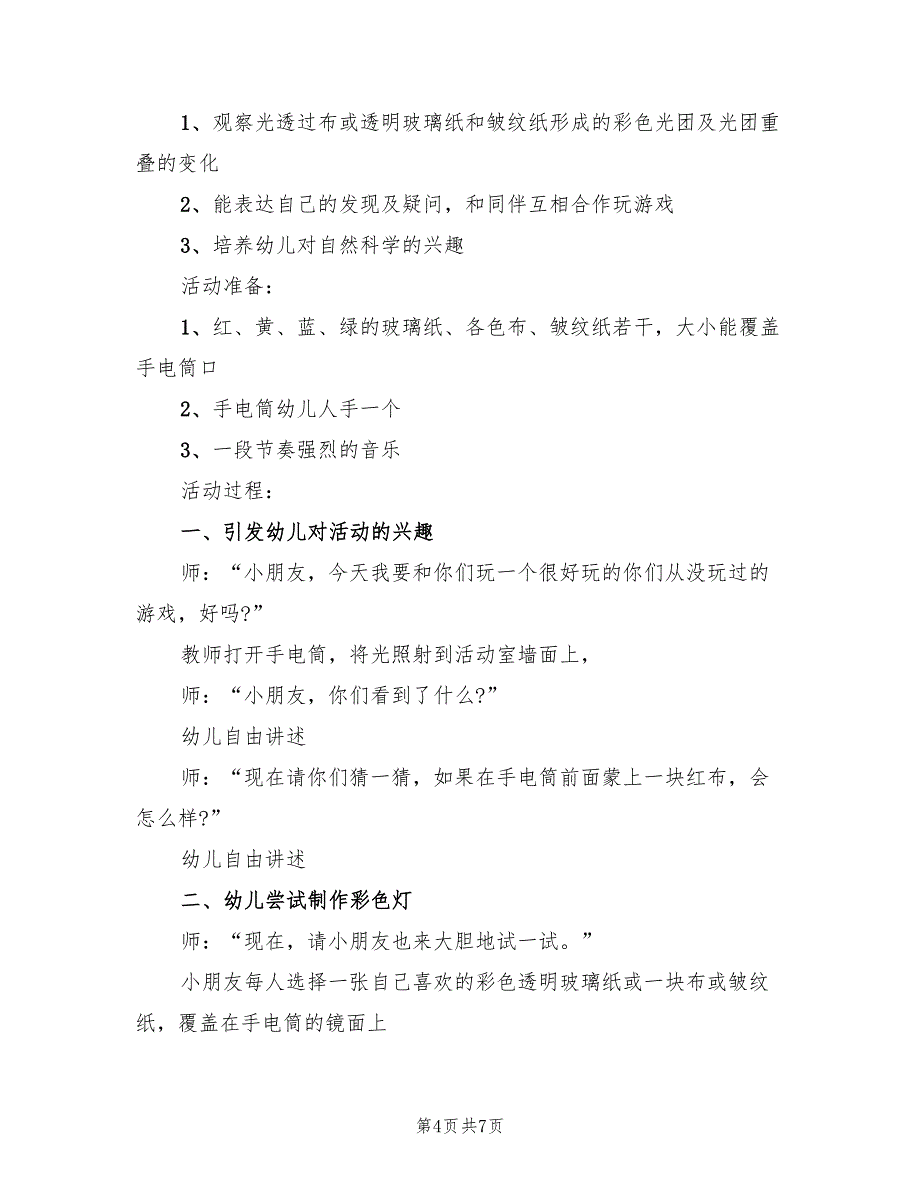 1、观察光透过布或透明玻璃纸和皱纹纸形成的彩色光团及光团重叠的变化

2、能表达自己的发现及疑问，和同伴互相合作玩游戏

3、培养幼儿对自然科学的兴趣

活动准备：

1、红、黄、蓝、绿的玻璃纸、各色布、皱纹纸若干，大小能覆盖手电筒口

2、手电筒幼儿人手一个

3、一段节奏强烈的音乐

活动过程：

一、引发幼儿对活动的兴趣

师：“小朋友，今天我要和你们玩一个很好玩的你们从没玩过的游戏，好吗?”

教师打开手电筒，将光照射到活动室墙面上，

师：“小朋友，你们看到了什么?”

幼儿自由讲述

师：“现在请你们猜一猜，如果在手电筒前面蒙上一块红布，会怎么样?”

幼儿自由讲述

二、幼儿尝试制作彩色灯

师：“现在，请小朋友也来大胆地试一试。”

小朋友每人选择一张自己喜欢的彩色透明玻璃纸或一块布或皱纹纸，覆盖在手电筒的镜面上

第4页 共7页